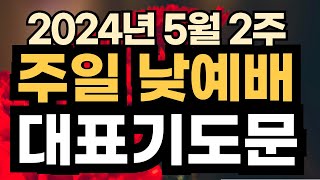 2024년 5월 2주
주일 낮예배
대표기도문